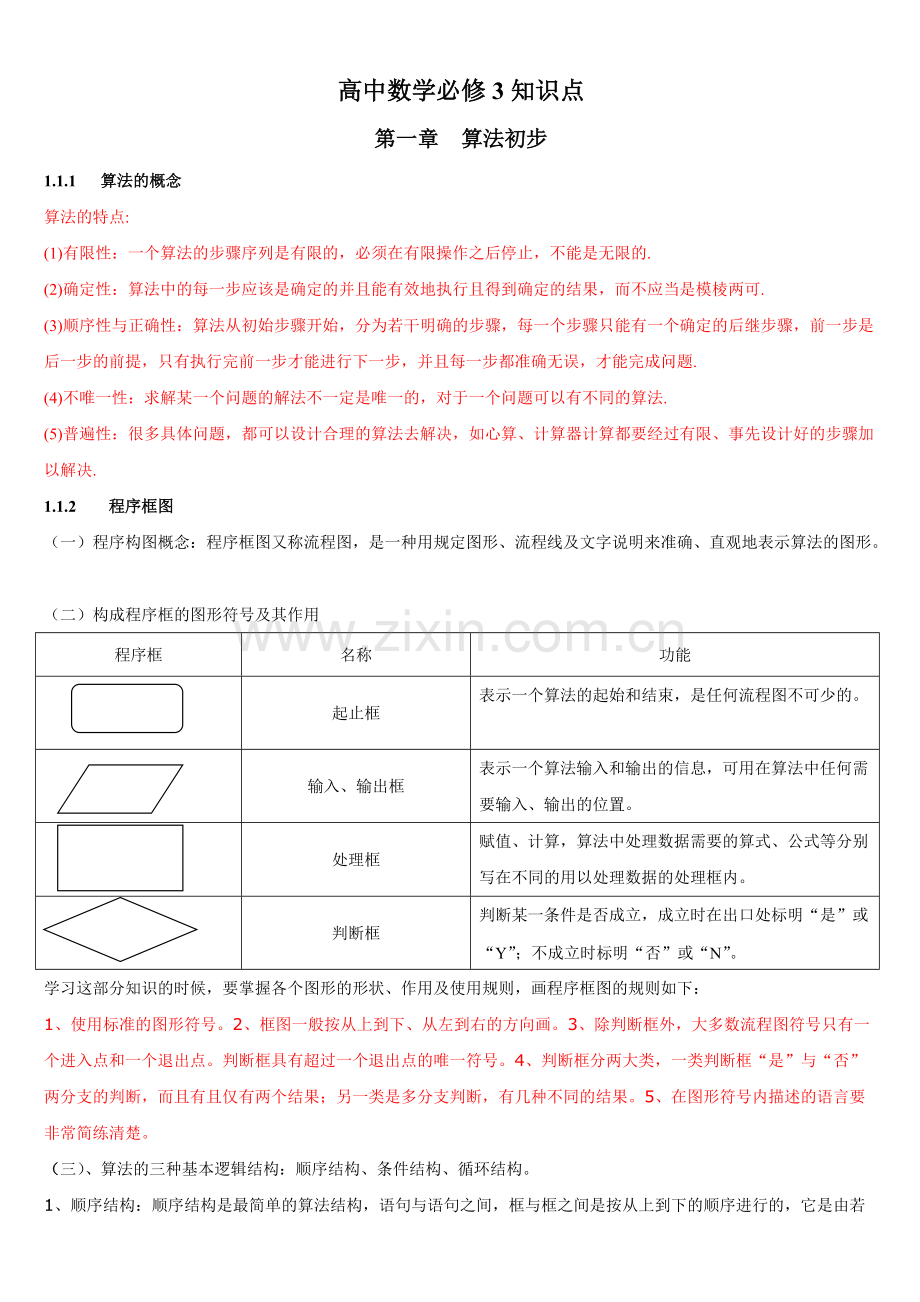 高中数学必修 3 知识点

第一章　算法初步

1.1.1　算法的概念

算法的特点:

(1)有限性：一个算法的步骤序列是有限的，必须在有限操作之后停止，不能是无限的.

(2)确定性：算法中的每一步应该是确定的并且能有效地执行且得到确定的结果，而不应当是模棱两可.

(3)顺序性与正确性：算法从初始步骤开始，分为若干明确的步骤，每一个步骤只能有一个确定的后继步骤，前一步是后一步的前提，只有执行完前一步才能进行下一步，并且每一步都准确无误，才能完成问题.

(4)不唯一性：求解某一个问题的解法不一定是唯一的，对于一个问题可以有不同的算法.

(5)普遍性：很多具体问题，都可以设计合理的算法去解决，如心算、计算器计算都要经过有限、事先设计好的步骤加以解决.

1.1.2　程序框图

（一）程序构图概念：程序框图又称流程图，是一种用规定图形、流程线及文字说明来准确、直观地表示算法的图形。

（二）构成程序框的图形符号及其作用

www.zixin.com.cn

| 程序框 | 名称 | 功能 |
|---|---|---|
|  | 起止框 | 表示一个算法的起始和结束，是任何流程图不可少的。 |
|  | 输入、输出框 | 表示一个算法输入和输出的信息，可用在算法中任何需要输入、输出的位置。 |
|  | 处理框 | 赋值、计算，算法中处理数据需要的算式、公式等分别写在不同的用以处理数据的处理框内。 |
|  | 判断框 | 判断某一条件是否成立，成立时在出口处标明“是”或“Y”；不成立时标明“否”或“N”。 |

学习这部分知识的时候，要掌握各个图形的形状、作用及使用规则，画程序框图的规则如下：

1、使用标准的图形符号。2、框图一般按从上到下、从左到右的方向画。3、除判断框外，大多数流程图符号只有一个进入点和一个退出点。判断框具有超过一个退出点的唯一符号。4、判断框分两大类，一类判断框“是”与“否”两分支的判断，而且有且仅有两个结果；另一类是多分支判断，有几种不同的结果。5、在图形符号内描述的语言要非常简练清楚。

（三）、算法的三种基本逻辑结构：顺序结构、条件结构、循环结构。

1、顺序结构：顺序结构是最简单的算法结构，语句与语句之间，框与框之间是按从上到下的顺序进行的，它是由若